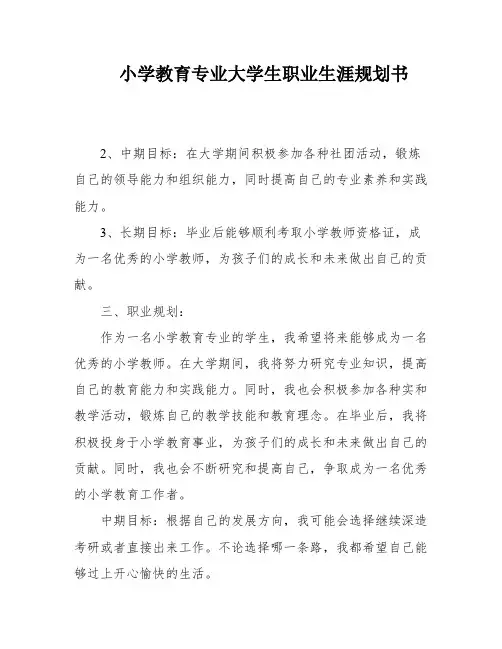 小学教育专业大学生职业生涯规划书

2、中期目标：在大学期间积极参加各种社团活动，锻炼自己的领导能力和组织能力，同时提高自己的专业素养和实践能力。

3、长期目标：毕业后能够顺利考取小学教师资格证，成为一名优秀的小学教师，为孩子们的成长和未来做出自己的贡献。

三、职业规划：

作为一名小学教育专业的学生，我希望将来能够成为一名优秀的小学教师。在大学期间，我将努力研究专业知识，提高自己的教育能力和实践能力。同时，我也会积极参加各种实和教学活动，锻炼自己的教学技能和教育理念。在毕业后，我将积极投身于小学教育事业，为孩子们的成长和未来做出自己的贡献。同时，我也会不断研究和提高自己，争取成为一名优秀的小学教育工作者。

中期目标：根据自己的发展方向，我可能会选择继续深造考研或者直接出来工作。不论选择哪一条路，我都希望自己能够过上开心愉快的生活。